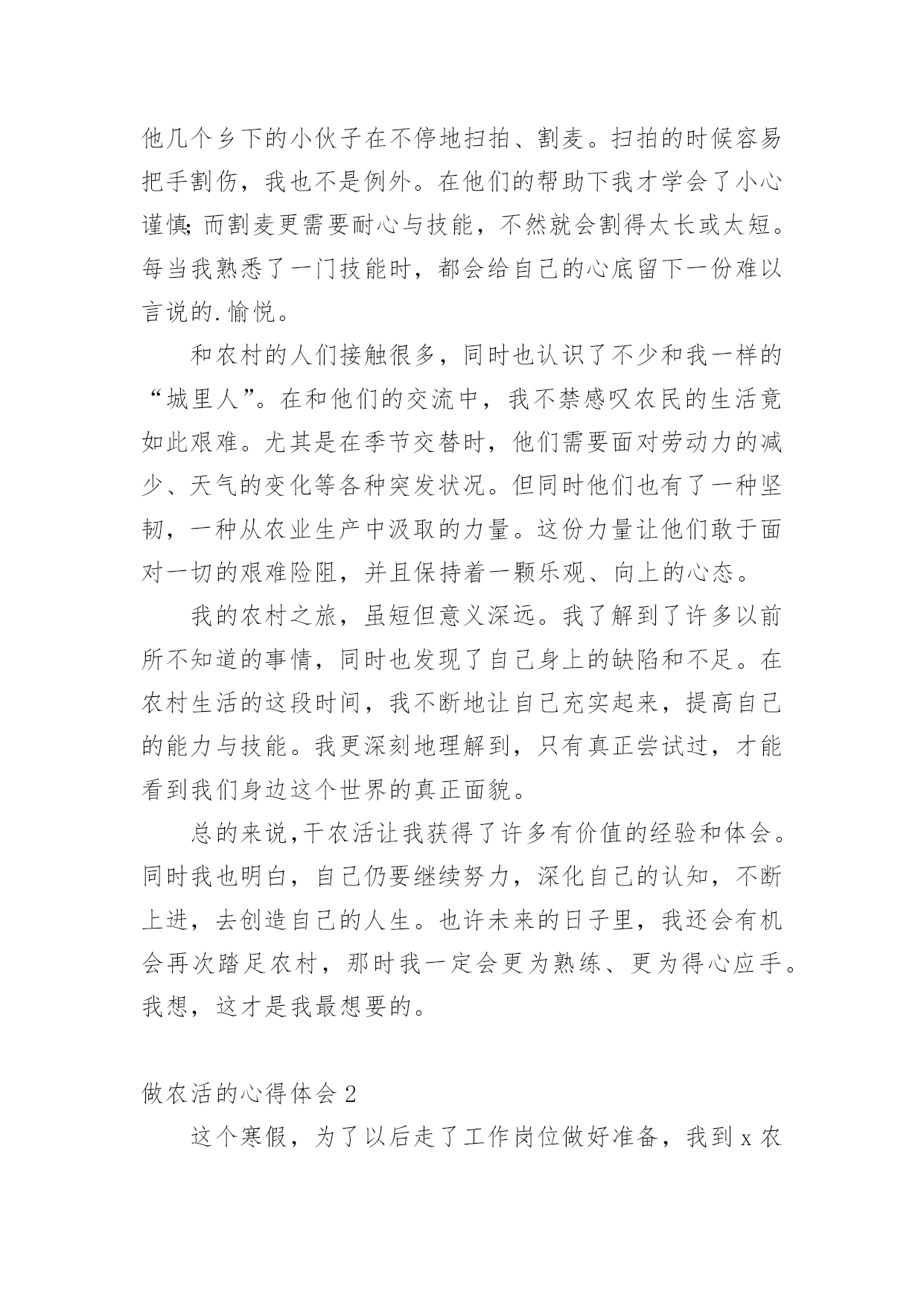 他几个乡下的小伙子在不停地扫拍、割麦。扫拍的时候容易把手割伤，我也不是例外。在他们的帮助下我才学会了小心谨慎;而割麦更需要耐心与技能，不然就会割得太长或太短。每当我熟悉了一门技能时，都会给自己的心底留下一份难以言说的.愉悦。

和农村的人们接触很多，同时也认识了不少和我一样的“城里人”。在和他们的交流中，我不禁感叹农民的生活竟如此艰难。尤其是在季节交替时，他们需要面对劳动力的减少、天气的变化等各种突发状况。但同时他们也有了一种坚韧，一种从农业生产中汲取的力量。这份力量让他们敢于面对一切的艰难险阻，并且保持着一颗乐观、向上的心态。

我的农村之旅，虽短但意义深远。我了解到了许多以前所不知道的事情，同时也发现了自己身上的缺陷和不足。在农村生活的这段时间，我不断地让自己充实起来，提高自己的能力与技能。我更深刻地理解到，只有真正尝试过，才能看到我们身边这个世界的真正面貌。

总的来说,干农活让我获得了许多有价值的经验和体会。同时我也明白，自己仍要继续努力，深化自己的认知，不断上进，去创造自己的人生。也许未来的日子里，我还会有机会再次踏足农村，那时我一定会更为熟练、更为得心应手。我想，这才是我最想要的。

做农活的心得体会 2

这个寒假，为了以后走了工作岗位做好准备，我到 x 农